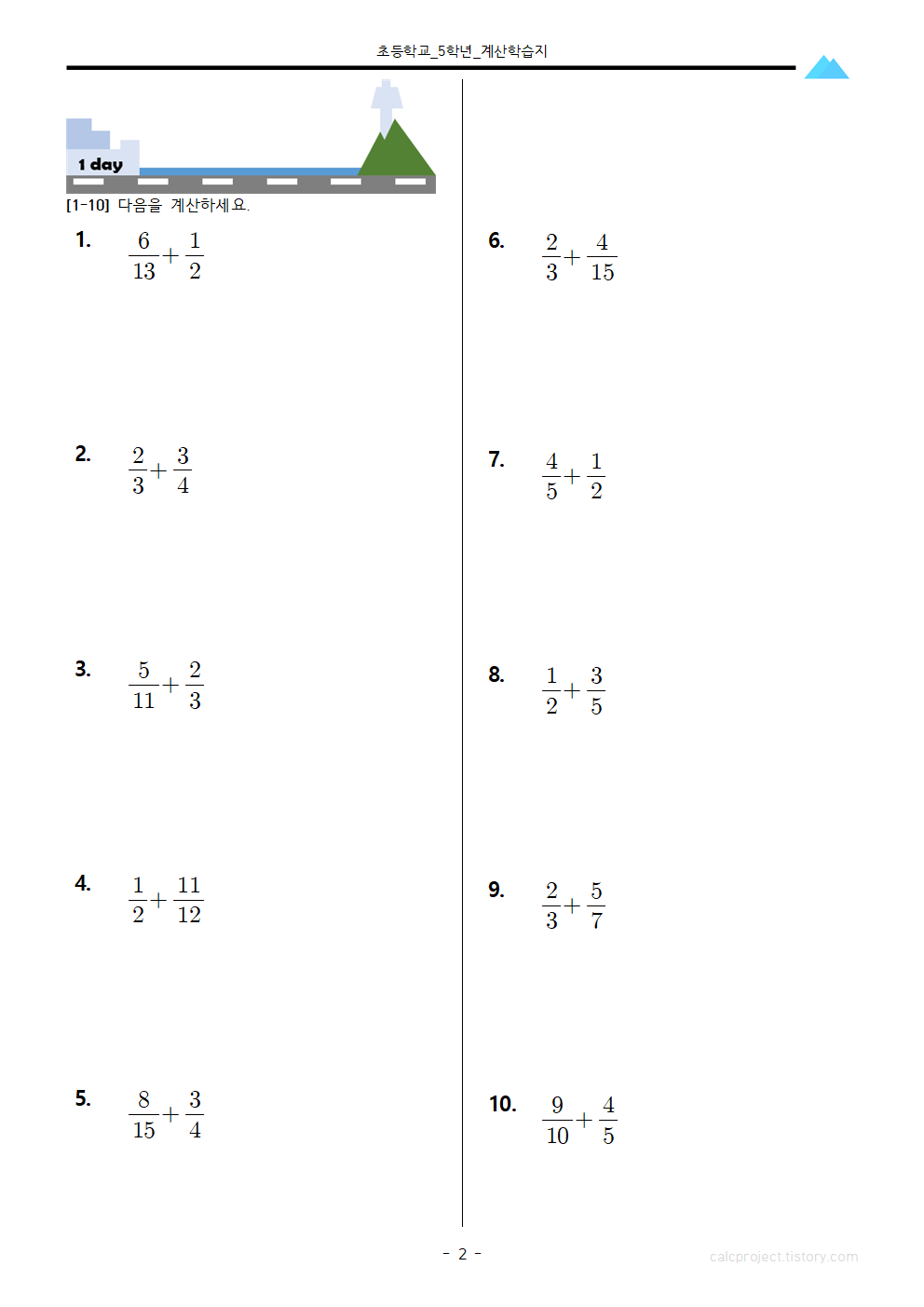 초등학교_5학년_계산학습지

1 day

[1-10] 다음을 계산하세요.

1. $\frac{6}{13}+\frac{1}{2}$

2. $\frac{2}{3}+\frac{3}{4}$

3. $\frac{5}{11}+\frac{2}{3}$

4. $\frac{1}{2}+\frac{11}{12}$

5. $\frac{8}{15}+\frac{3}{4}$

6. $\frac{2}{3}+\frac{4}{15}$

7. $\frac{4}{5}+\frac{1}{2}$

8. $\frac{1}{2}+\frac{3}{5}$

9. $\frac{2}{3}+\frac{5}{7}$

10. $\frac{9}{10}+\frac{4}{5}$

- 2 -

calcproject.tistory.com